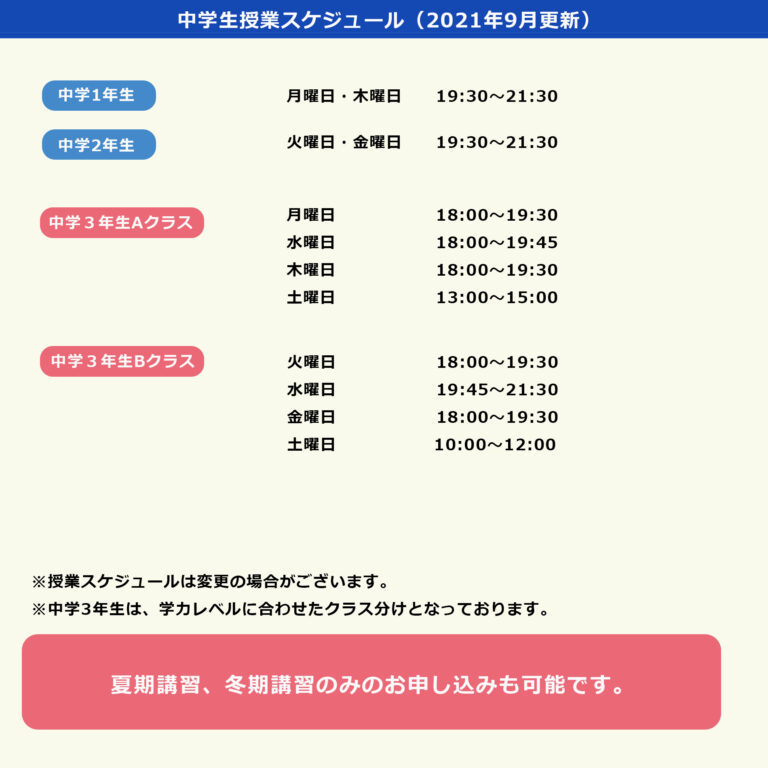 中学生授業スケジュール（2021年9月更新）

中学1年生
月曜日・木曜日　19:30～21:30

中学2年生
火曜日・金曜日　19:30～21:30

中学３年生Aクラス
月曜日　18:00～19:30
水曜日　18:00～19:45
木曜日　18:00～19:30
土曜日　13:00～15:00

中学３年生Bクラス
火曜日　18:00～19:30
水曜日　19:45～21:30
金曜日　18:00～19:30
土曜日　10:00～12:00

※授業スケジュールは変更の場合がございます。
※中学3年生は、学力レベルに合わせたクラス分けとなっております。

夏期講習、冬期講習のみのお申し込みも可能です。